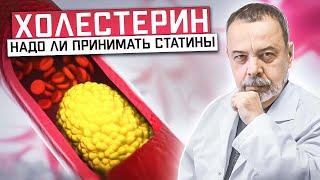 ХОЛЕСТЕРИН
НАДО ЛИ ПРИНИМАТЬ СТАТИНЫ